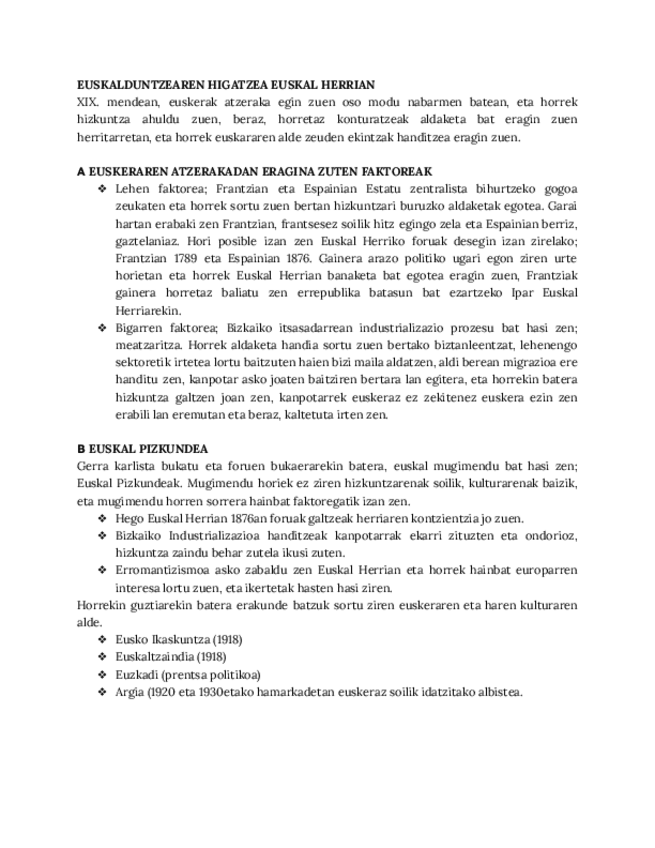 EUSKALDUNTZEAREN HIGATZEA EUSKAL HERRIAN
XIX. mendean, euskerak atzeraka egin zuen oso modu nabarmen batean, eta horrek hizkuntza ahuldu zuen, beraz, horretaz konturatzeak aldaketa bat eragin zuen herritarretan, eta horrek euskararen alde zeuden ekintzak handitzea eragin zuen.

A EUSKERAREN ATZERAKADAN ERAGINA ZUTEN FAKTOREAK
❖ Lehen faktorea; Frantzian eta Espainian Estatu zentralista bihurtzeko gogoa zeukaten eta horrek sortu zuen bertan hizkuntzari buruzko aldaketak egotea. Garai hartan erabaki zen Frantzian, frantsesez soilik hitz egingo zela eta Espainian berriz, gaztelaniaz. Hori posible izan zen Euskal Herriko foruak desegin izan zirelako; Frantzian 1789 eta Espainian 1876. Gainera arazo politiko ugari egon ziren urte horietan eta horrek Euskal Herrian banaketa bat egotea eragin zuen, Frantziak gainera horretaz baliatu zen errepublika batasun bat ezartzeko Ipar Euskal Herriarekin.
❖ Bigarren faktorea; Bizkaiko itsasadarrean industrializazio prozesu bat hasi zen; meatzaritza. Horrek aldaketa handia sortu zuen bertako biztanleentzat, lehenengo sektoretik irtetea lortu baitzuten haien bizi maila aldatzen, aldi berean migrazioa ere handitu zen, kanpotar asko joaten baitziren bertara lan egitera, eta horrekin batera hizkuntza galtzen joan zen, kanpotarrek euskeraz ez zekitenez euskera ezin zen erabili lan eremutan eta beraz, kaltetuta irten zen.

B EUSKAL PIZKUNDEA
Gerra karlista bukatu eta foruen bukaerarekin batera, euskal mugimendu bat hasi zen; Euskal Pizkundeak. Mugimendu horiek ez ziren hizkuntzarenak soilik, kulturarenak baizik, eta mugimendu horren sorrera hainbat faktoregatik izan zen.
❖ Hego Euskal Herrian 1876an foruak galtzeak herriaren kontzientzia jo zuen.
❖ Bizkaiko Industrializazioa handitzeak kanpotarrak ekarri zituzten eta ondorioz, hizkuntza zaindu behar zutela ikusi zuten.
❖ Erromantizismoa asko zabaldu zen Euskal Herrian eta horrek hainbat europarren interesa lortu zuen, eta ikertetak hasten hasi ziren.
Horrekin guztiarekin batera erakunde batzuk sortu ziren euskeraren eta haren kulturaren alde.
❖ Eusko Ikaskuntza (1918)
❖ Euskaltzaindia (1918)
❖ Euzkadi (prentsa politikoa)
❖ Argia (1920 eta 1930etako hamarkadetan euskeraz soilik idatzitako albistea.